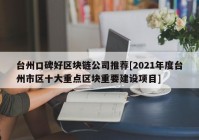 台州口碑好区块链公司推荐[2021年度台州市区十大重点区块重要建设项目]